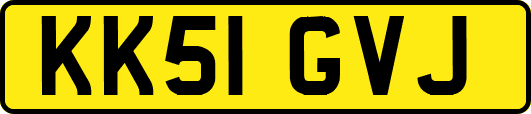 KK51 GVJ